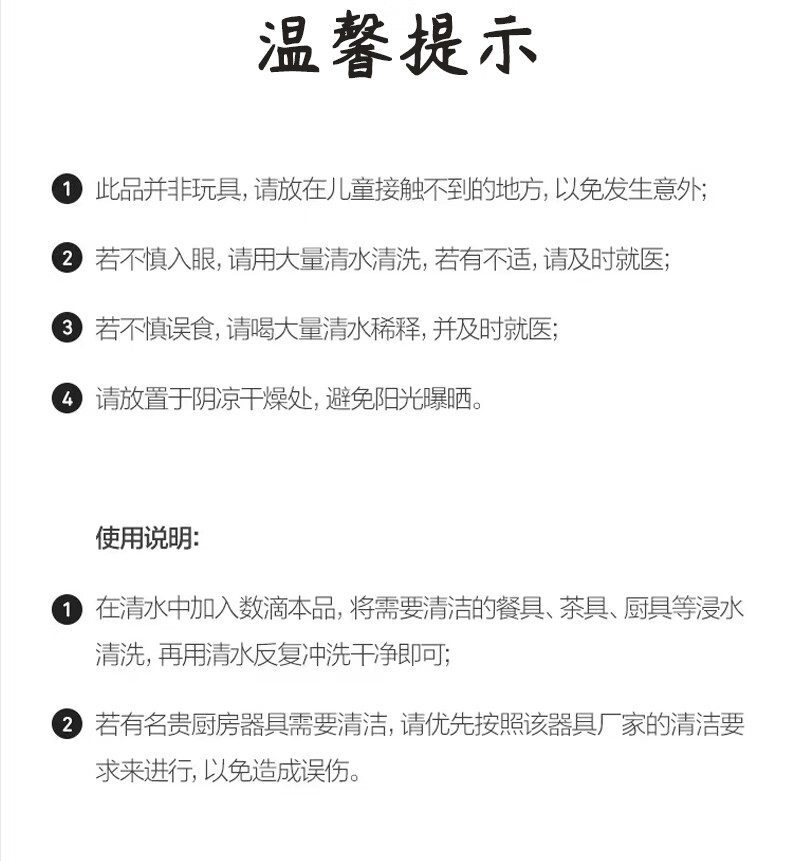 温馨提示

❶ 此品并非玩具，请放在儿童接触不到的地方，以免发生意外；

❷ 若不慎入眼，请用大量清水清洗，若有不适，请及时就医；

❸ 若不慎误食，请喝大量清水稀释，并及时就医；

❹ 请放置于阴凉干燥处，避免阳光曝晒。

使用说明：

❶ 在清水中加入数滴本品，将需要清洁的餐具、茶具、厨具等浸水清洗，再用清水反复冲洗干净即可；

❷ 若有名贵厨房器具需要清洁，请优先按照该器具厂家的清洁要求来进行，以免造成误伤。